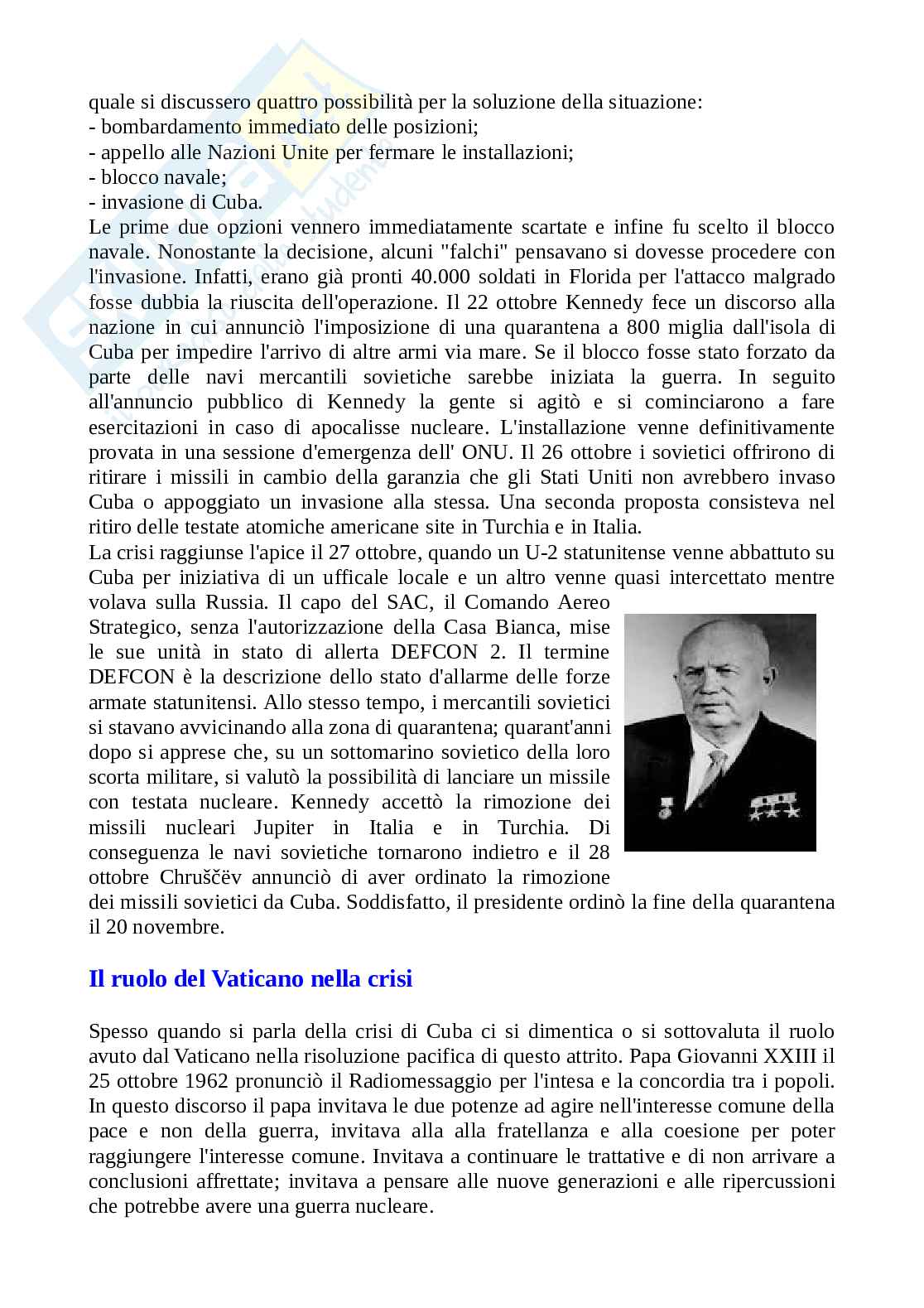 quale si discussero quattro possibilità per la soluzione della situazione:
- bombardamento immediato delle posizioni;
- appello alle Nazioni Unite per fermare le installazioni;
- blocco navale;
- invasione di Cuba.
Le prime due opzioni vennero immediatamente scartate e infine fu scelto il blocco navale. Nonostante la decisione, alcuni "falchi" pensavano si dovesse procedere con l'invasione. Infatti, erano già pronti 40.000 soldati in Florida per l'attacco malgrado fosse dubbia la riuscita dell'operazione. Il 22 ottobre Kennedy fece un discorso alla nazione in cui annunciò l'imposizione di una quarantena a 800 miglia dall'isola di Cuba per impedire l'arrivo di altre armi via mare. Se il blocco fosse stato forzato da parte delle navi mercantili sovietiche sarebbe iniziata la guerra. In seguito all'annuncio pubblico di Kennedy la gente si agitò e si cominciarono a fare esercitazioni in caso di apocalisse nucleare. L'installazione venne definitivamente provata in una sessione d'emergenza dell' ONU. Il 26 ottobre i sovietici offrirono di ritirare i missili in cambio della garanzia che gli Stati Uniti non avrebbero invaso Cuba o appoggiato un invasione alla stessa. Una seconda proposta consisteva nel ritiro delle testate atomiche americane site in Turchia e in Italia.
La crisi raggiunse l'apice il 27 ottobre, quando un U-2 statunitense venne abbattuto su Cuba per iniziativa di un ufficale locale e un altro venne quasi intercettato mentre volava sulla Russia. Il capo del SAC, il Comando Aereo Strategico, senza l'autorizzazione della Casa Bianca, mise le sue unità in stato di allerta DEFCON 2. Il termine DEFCON è la descrizione dello stato d'allarme delle forze armate statunitensi. Allo stesso tempo, i mercantili sovietici si stavano avvicinando alla zona di quarantena; quarant'anni dopo si apprese che, su un sottomarino sovietico della loro scorta militare, si valutò la possibilità di lanciare un missile con testata nucleare. Kennedy accettò la rimozione dei missili nucleari Jupiter in Italia e in Turchia. Di conseguenza le navi sovietiche tornarono indietro e il 28 ottobre Chruščëv annunciò di aver ordinato la rimozione dei missili sovietici da Cuba. Soddisfatto, il presidente ordinò la fine della quarantena il 20 novembre.

Il ruolo del Vaticano nella crisi

Spesso quando si parla della crisi di Cuba ci si dimentica o si sottovaluta il ruolo avuto dal Vaticano nella risoluzione pacifica di questo attrito. Papa Giovanni XXIII il 25 ottobre 1962 pronunciò il Radiomessaggio per l'intesa e la concordia tra i popoli. In questo discorso il papa invitava le due potenze ad agire nell'interesse comune della pace e non della guerra, invitava alla alla fratellanza e alla coesione per poter raggiungere l'interesse comune. Invitava a continuare le trattative e di non arrivare a conclusioni affrettate; invitava a pensare alle nuove generazioni e alle ripercussioni che potrebbe avere una guerra nucleare.